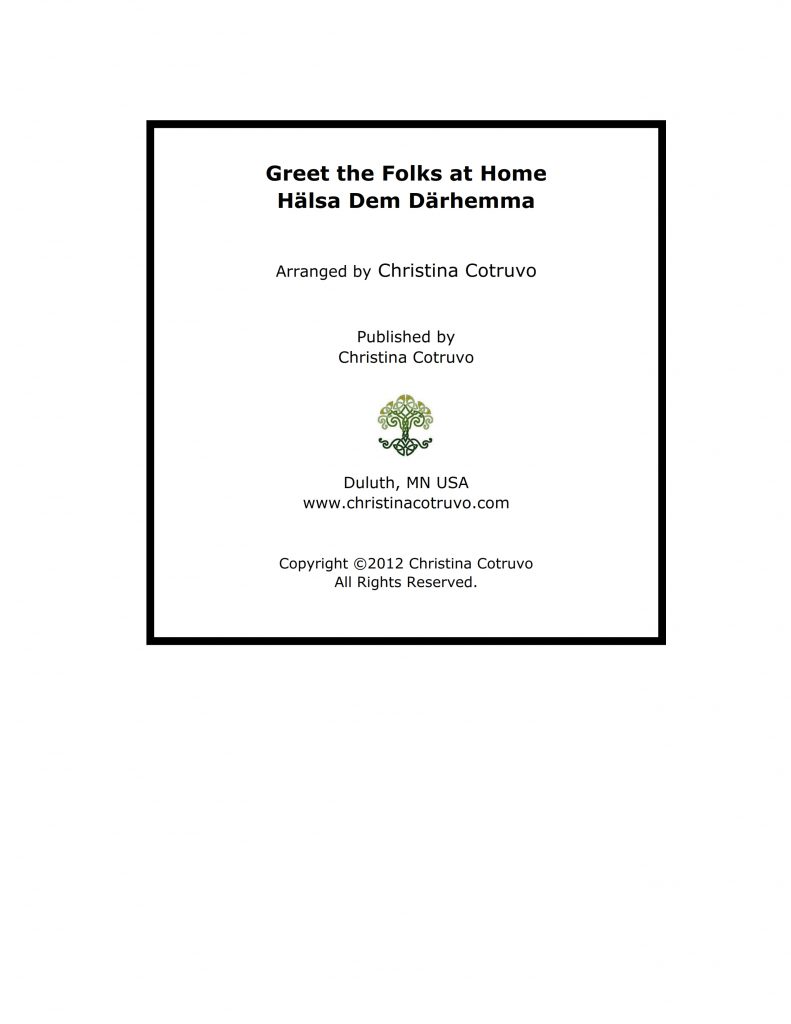 Greet the Folks at Home
Hälsa Dem Därhemma

Arranged by Christina Cotruvo

Published by
Christina Cotruvo

Duluth, MN USA
www.christinacotruvo.com

Copyright ©2012 Christina Cotruvo
All Rights Reserved.